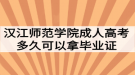 汉江师范学院成人高考
多久可以拿毕业证